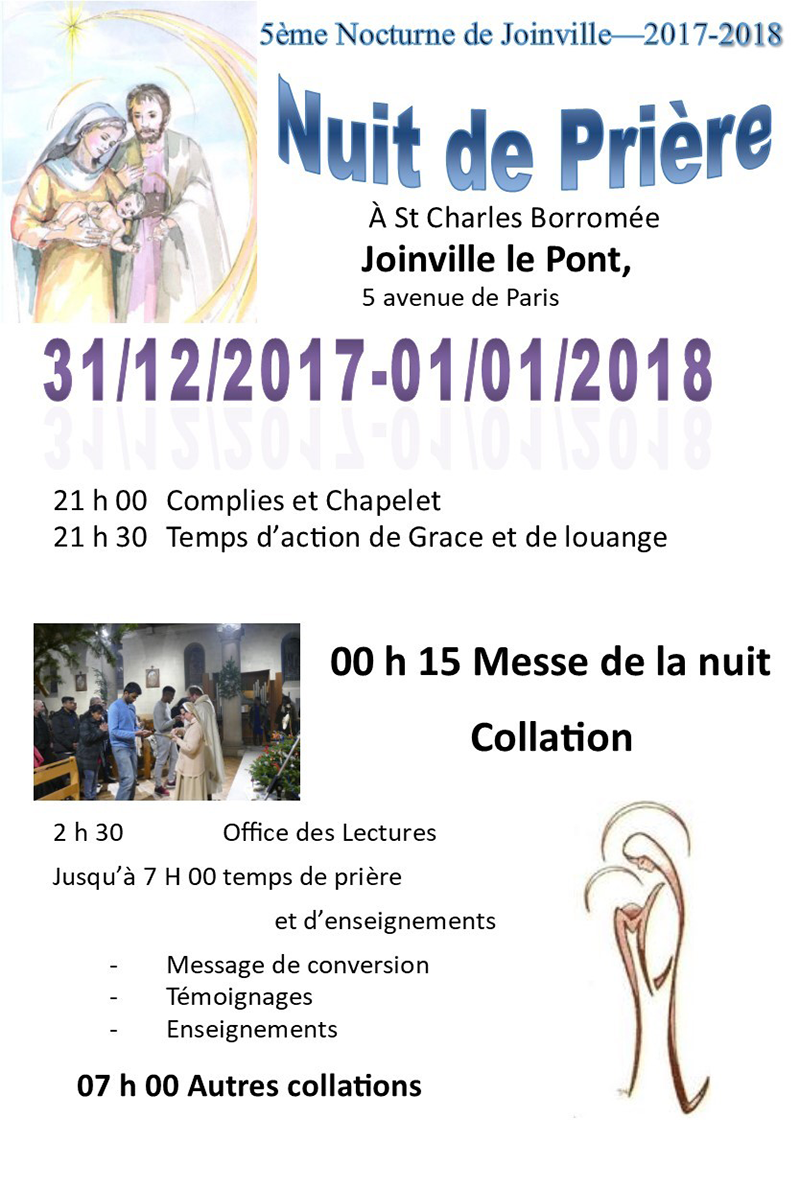 5ème Nocturne de Joinville—2017-2018

Nuit de Prière

À St Charles Borromée

Joinville le Pont,

5 avenue de Paris

31/12/2017-01/01/2018

21 h 00 Complies et Chapelet

21 h 30 Temps d'action de Grace et de louange

00 h 15 Messe de la nuit

Collation

2 h 30 Office des Lectures

Jusqu'à 7 H 00 temps de prière et d'enseignements

- Message de conversion
- Témoignages
- Enseignements

07 h 00 Autres collations